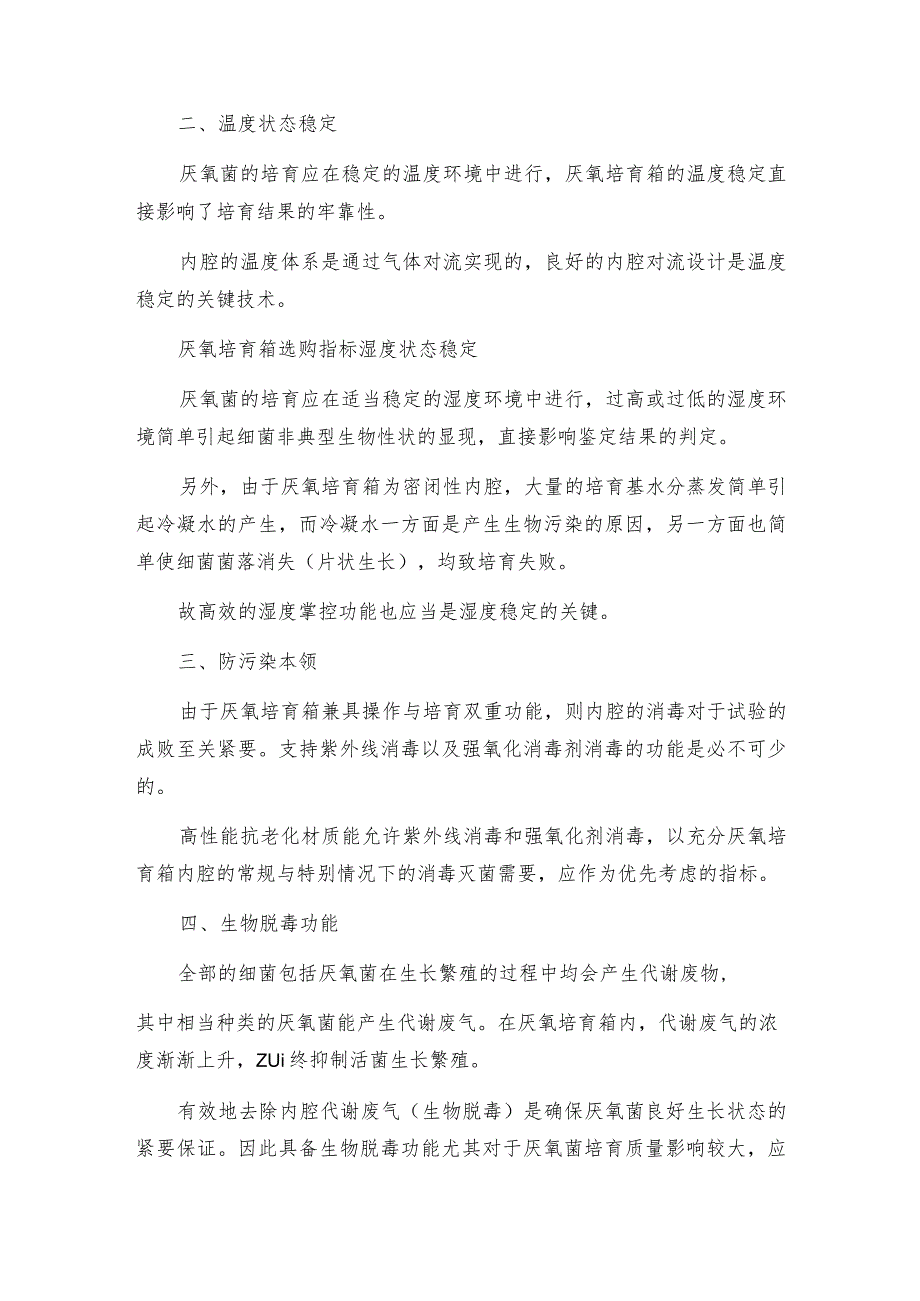 二、温度状态稳定

厌氧菌的培育应在稳定的温度环境中进行，厌氧培育箱的温度稳定直接影响了培育结果的牢靠性。

内腔的温度体系是通过气体对流实现的，良好的内腔对流设计是温度稳定的关键技术。

厌氧培育箱选购指标湿度状态稳定

厌氧菌的培育应在适当稳定的湿度环境中进行，过高或过低的湿度环境简单引起细菌非典型生物性状的显现，直接影响鉴定结果的判定。

另外，由于厌氧培育箱为密闭性内腔，大量的培育基水分蒸发简单引起冷凝水的产生，而冷凝水一方面是产生生物污染的原因，另一方面也简单使细菌菌落消失（片状生长），均致培育失败。

故高效的湿度掌控功能也应当是湿度稳定的关键。

三、防污染本领

由于厌氧培育箱兼具操作与培育双重功能，则内腔的消毒对于试验的成败至关紧要。支持紫外线消毒以及强氧化消毒剂消毒的功能是必不可少的。

高性能抗老化材质能允许紫外线消毒和强氧化剂消毒，以充分厌氧培育箱内腔的常规与特别情况下的消毒灭菌需要，应作为优先考虑的指标。

四、生物脱毒功能

全部的细菌包括厌氧菌在生长繁殖的过程中均会产生代谢废物，

其中相当种类的厌氧菌能产生代谢废气。在厌氧培育箱内，代谢废气的浓度渐渐上升，ZUi终抑制活菌生长繁殖。

有效地去除内腔代谢废气（生物脱毒）是确保厌氧菌良好生长状态的紧要保证。因此具备生物脱毒功能尤其对于厌氧菌培育质量影响较大，应